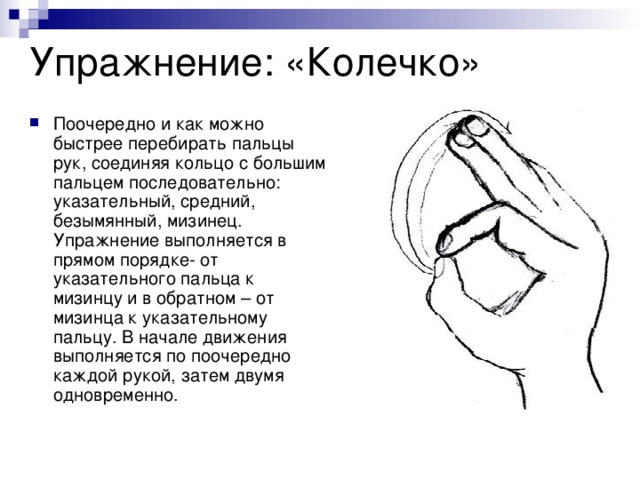 Упражнение: «Колечко»

Поочередно и как можно быстрее перебирать пальцы рук, соединяя кольцо с большим пальцем последовательно: указательный, средний, безымянный, мизинец. Упражнение выполняется в прямом порядке- от указательного пальца к мизинцу и в обратном – от мизинца к указательному пальцу. В начале движения выполняется по поочередно каждой рукой, затем двумя одновременно.